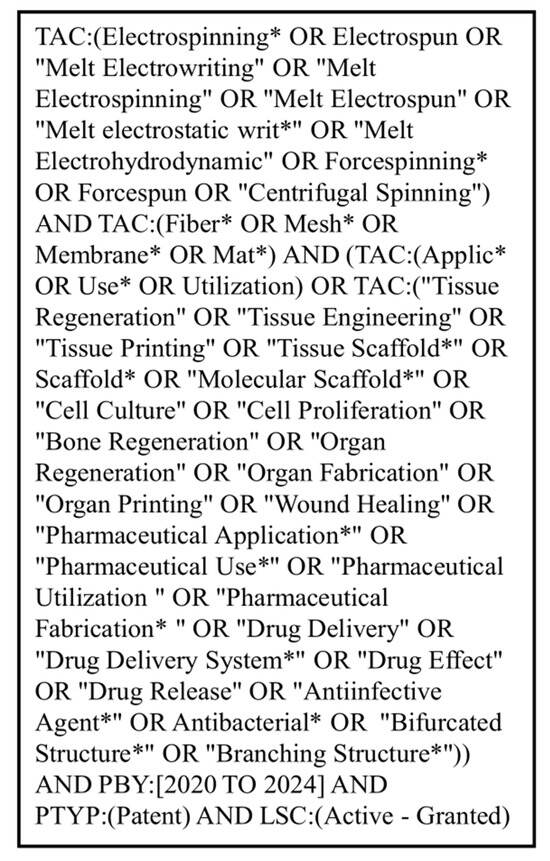 TAC:(Electrospinning* OR Electrospun OR "Melt Electrowriting" OR "Melt Electrospinning" OR "Melt Electrospun" OR "Melt electrostatic writ*" OR "Melt Electrohydrodynamic" OR Forcespinning* OR Forcespun OR "Centrifugal Spinning") AND TAC:(Fiber* OR Mesh* OR Membrane* OR Mat*) AND (TAC:(Applic* OR Use* OR Utilization) OR TAC:("Tissue Regeneration" OR "Tissue Engineering" OR "Tissue Printing" OR "Tissue Scaffold*" OR Scaffold* OR "Molecular Scaffold*" OR "Cell Culture" OR "Cell Proliferation" OR "Bone Regeneration" OR "Organ Regeneration" OR "Organ Fabrication" OR "Organ Printing" OR "Wound Healing" OR "Pharmaceutical Application*" OR "Pharmaceutical Use*" OR "Pharmaceutical Utilization " OR "Pharmaceutical Fabrication* " OR "Drug Delivery" OR "Drug Delivery System*" OR "Drug Effect" OR "Drug Release" OR "Antiinfective Agent*" OR Antibacterial* OR "Bifurcated Structure*" OR "Branching Structure*")) AND PBY:[2020 TO 2024] AND PTYP:(Patent) AND LSC:(Active - Granted)